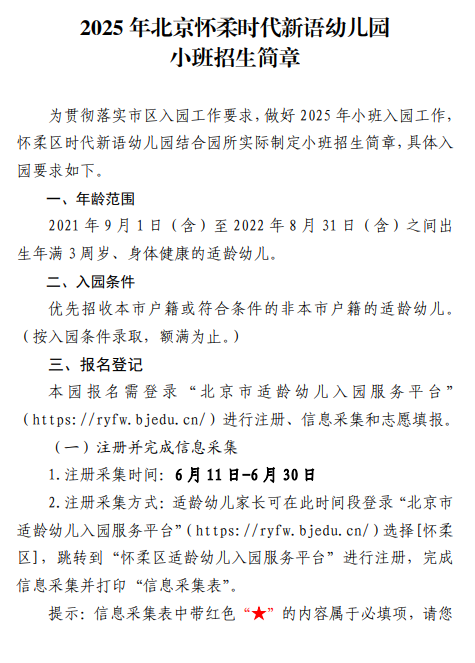 2025 年北京怀柔时代新语幼儿园
小班招生简章

为贯彻落实市区入园工作要求，做好 2025 年小班入园工作，怀柔区时代新语幼儿园结合园所实际制定小班招生简章，具体入园要求如下。

一、年龄范围

2021 年 9 月 1 日（含）至 2022 年 8 月 31 日（含）之间出生年满 3 周岁、身体健康的适龄幼儿。

二、入园条件

优先招收本市户籍或符合条件的非本市户籍的适龄幼儿。（按入园条件录取，额满为止。）

三、报名登记

本园报名需登录“北京市适龄幼儿入园服务平台”（https://ryfw.bjedu.cn/）进行注册、信息采集和志愿填报。

（一）注册并完成信息采集

1.注册采集时间：6 月 11 日-6 月 30 日

2.注册采集方式：适龄幼儿家长可在此时间段登录“北京市适龄幼儿入园服务平台”（https://ryfw.bjedu.cn/）选择[怀柔区]，跳转到“怀柔区适龄幼儿入园服务平台”进行注册，完成信息采集并打印“信息采集表”。

提示：信息采集表中带红色“★”的内容属于必填项，请您